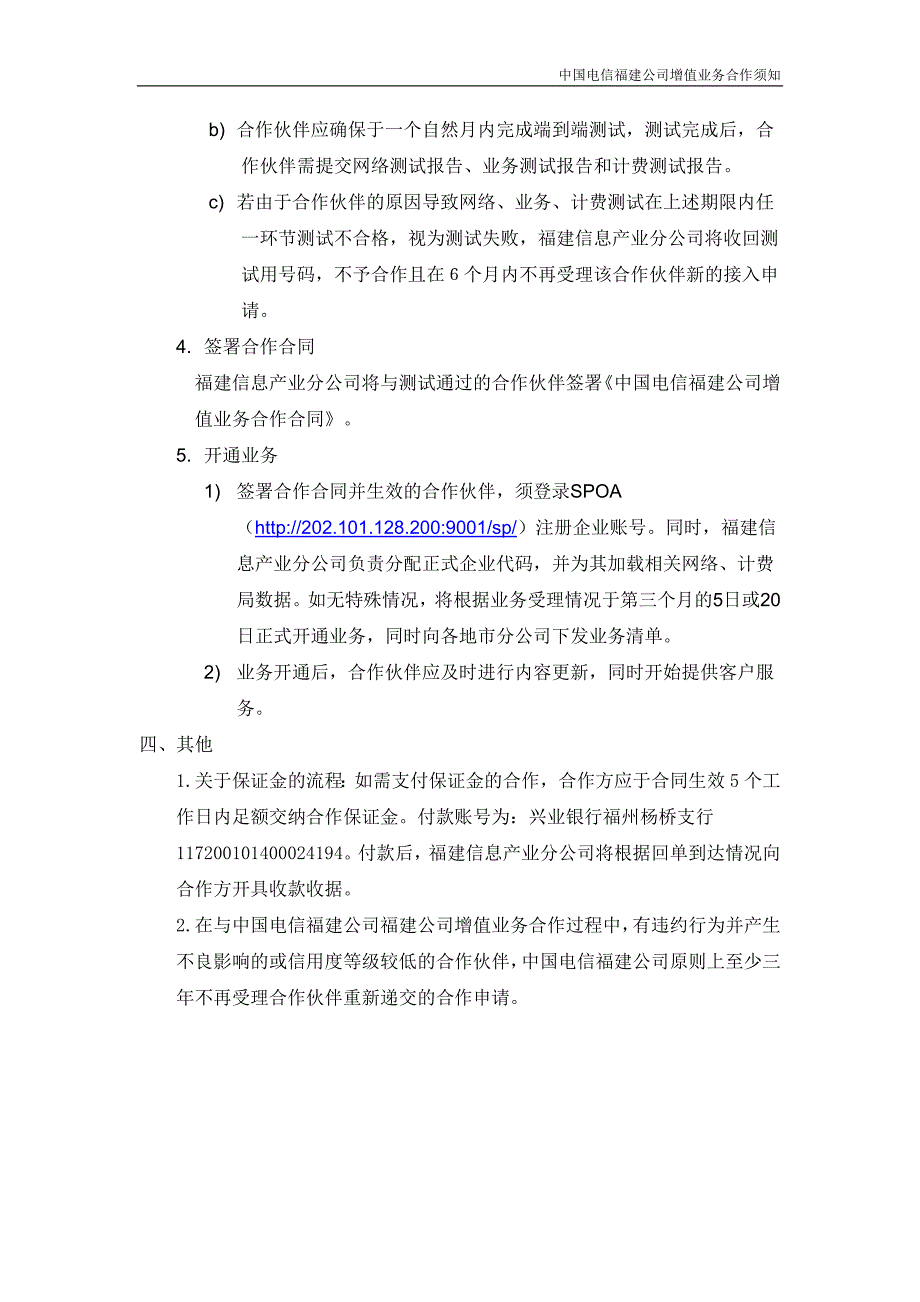 中国电信福建公司增值业务合作须知

b) 合作伙伴应确保于一个自然月内完成端到端测试，测试完成后，合作伙伴需提交网络测试报告、业务测试报告和计费测试报告。

c) 若由于合作伙伴的原因导致网络、业务、计费测试在上述期限内任一环节测试不合格，视为测试失败，福建信息产业分公司将收回测试用号码，不予合作且在 6 个月内不再受理该合作伙伴新的接入申请。

4. 签署合作合同

福建信息产业分公司将与测试通过的合作伙伴签署《中国电信福建公司增值业务合作合同》。

5. 开通业务

1) 签署合作合同并生效的合作伙伴，须登录SPOA（http://202.101.128.200:9001/sp/）注册企业账号。同时，福建信息产业分公司负责分配正式企业代码，并为其加载相关网络、计费局数据。如无特殊情况，将根据业务受理情况于第三个月的5日或20日正式开通业务，同时向各地市分公司下发业务清单。

2) 业务开通后，合作伙伴应及时进行内容更新，同时开始提供客户服务。

四、其他

1.关于保证金的流程：如需支付保证金的合作，合作方应于合同生效 5 个工作日内足额交纳合作保证金。付款账号为：兴业银行福州杨桥支行 117200101400024194。付款后，福建信息产业分公司将根据回单到达情况向合作方开具收款收据。

2.在与中国电信福建公司福建公司增值业务合作过程中，有违约行为并产生不良影响的或信用度等级较低的合作伙伴，中国电信福建公司原则上至少三年不再受理合作伙伴重新递交的合作申请。